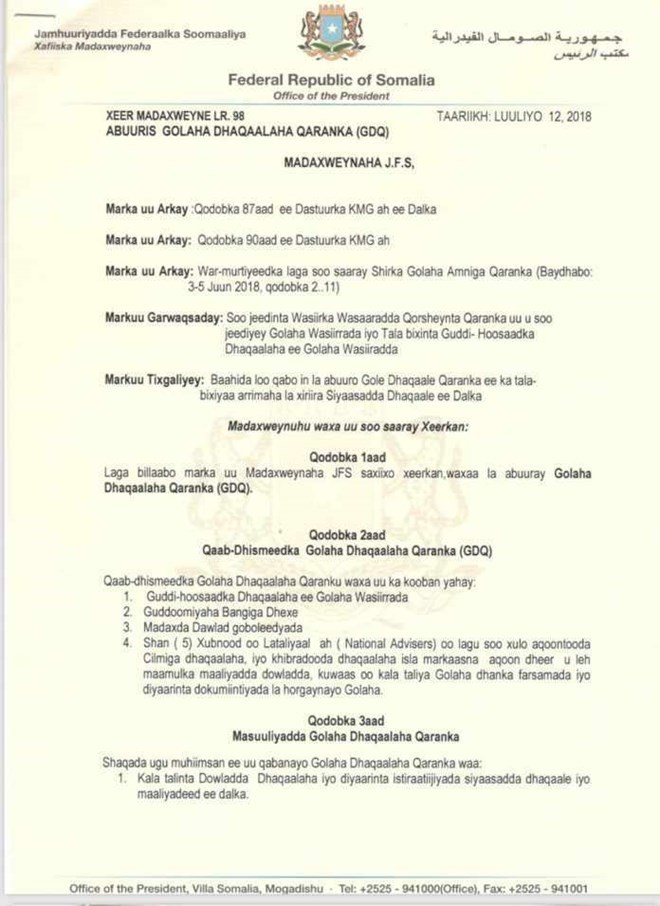 Jamhuuriyadda Federaalka Soomaaliya
Xafiiska Madaxweynaha

جمهورية الصومال الفيدرالية
مكتب الرئيس

Federal Republic of Somalia
Office of the President

XEER MADAXWEYNE LR. 98
ABUURIS GOLAHA DHAQAALAHA QARANKA (GDQ)

TAARIIKH: LUULIYO 12, 2018

MADAXWEYNAHA J.F.S,

Marka uu Arkay :Qodobka 87aad ee Dastuurka KMG ah ee Dalka

Marka uu Arkay: Qodobka 90aad ee Dastuurka KMG ah

Marka uu Arkay: War-murtiyeedka laga soo saaray Shirka Golaha Amniga Qaranka (Baydhabo: 3-5 Juun 2018, qodobka 2..11)

Markuu Garwaqsaday: Soo jeedinta Wasiirka Wasaaradda Qorsheynta Qaranka uu u soo jeediyey Golaha Wasiirrada iyo Tala bixinta Guddi- Hoosaadka Dhaqaalaha ee Golaha Wasiirradda

Markuu Tixgaliyey: Baahida loo qabo in la abuuro Gole Dhaqaale Qaranka ee ka tala-bixiyaa arrimaha la xiriira Siyaasadda Dhaqaale ee Dalka

Madaxweynuhu waxa uu soo saaray Xeerkan:

Qodobka 1aad
Laga billaabo marka uu Madaxweynaha JFS saxiixo xeerkan,waxaa la abuuray Golaha Dhaqaalaha Qaranka (GDQ).

Qodobka 2aad
Qaab-Dhismeedka Golaha Dhaqaalaha Qaranka (GDQ)

Qaab-dhismeedka Golaha Dhaqaalaha Qaranku waxa uu ka kooban yahay:
1. Guddi-hoosaadka Dhaqaalaha ee Golaha Wasiirrada
2. Guddoomiyaha Bangiga Dhexe
3. Madaxda Dawlad goboleedyada
4. Shan ( 5) Xubnood oo Lataliyaal ah ( National Advisers) oo lagu soo xulo aqoontooda Cilmiga dhaqaalaha, iyo khibradooda dhaqaalaha isla markaasna aqoon dheer u leh maamulka maaliyadda dowladda, kuwaas oo kala taliya Golaha dhanka farsamada iyo diyaarinta dokumiintiyada la horgaynayo Golaha.

Qodobka 3aad
Masuuliyadda Golaha Dhaqaalaha Qaranka

Shaqada ugu muhiimsan ee uu qabanayo Golaha Dhaqaalaha Qaranka waa:
1. Kala talinta Dowladda Dhaqaalaha iyo diyaarinta istiraatiijiyada siyaasadda dhaqaale iyo maaliyadeed ee dalka.

Office of the President, Villa Somalia, Mogadishu · Tel: +2525 - 941000(Office), Fax: +2525 - 941001